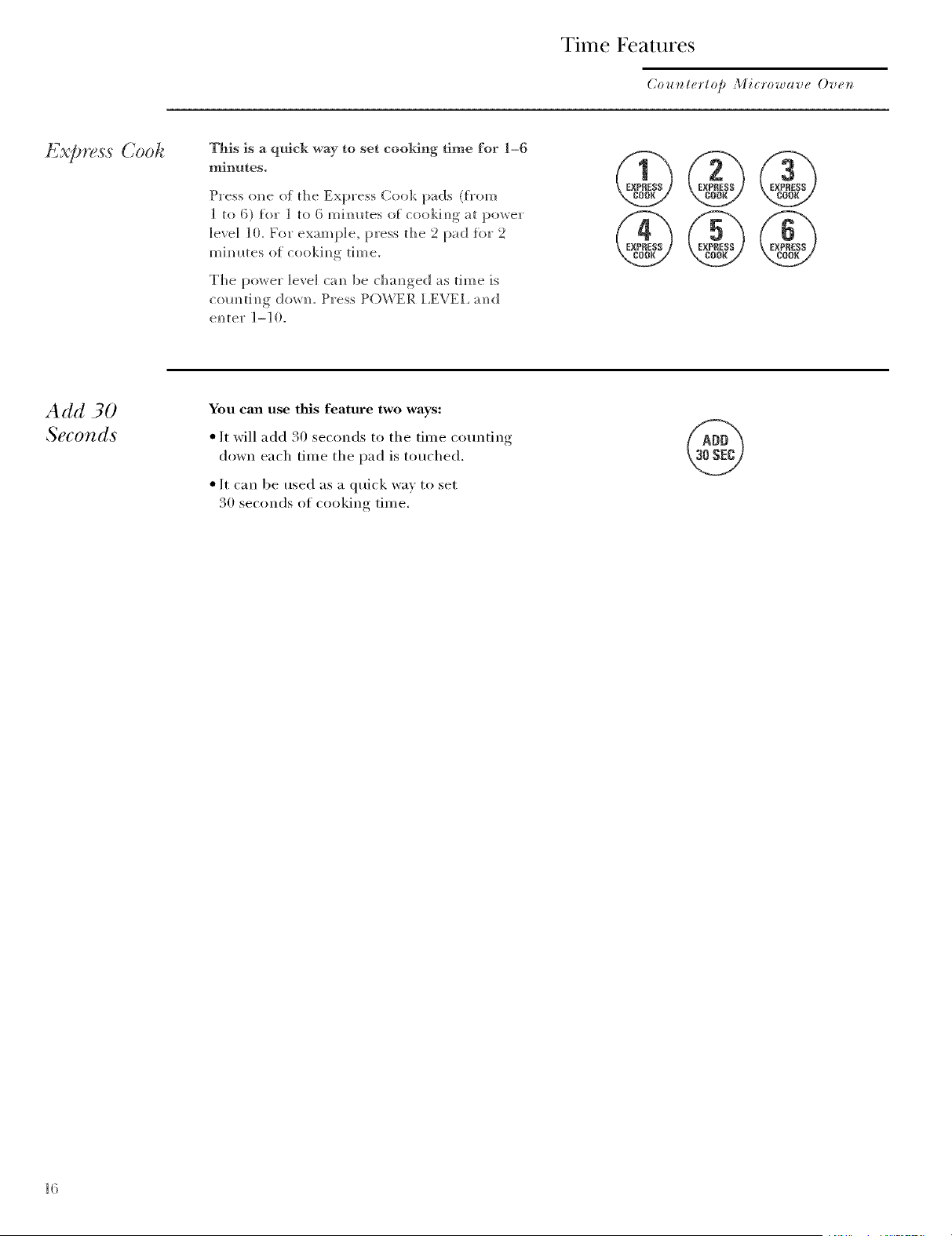 Time Features

Countertop Microwave Oven

Express Cook

This is a quick way to set cooking time for 1–6 minutes.

Press one of the Express Cook pads (from 1 to 6) for 1 to 6 minutes of cooking at power level 10. For example, press the 2 pad for 2 minutes of cooking time.

The power level can be changed as time is counting down. Press POWER LEVEL and enter 1–10.

1 EXPRESS COOK
2 EXPRESS COOK
3 EXPRESS COOK
4 EXPRESS COOK
5 EXPRESS COOK
6 EXPRESS COOK

Add 30 Seconds

You can use this feature two ways:

• It will add 30 seconds to the time counting down each time the pad is touched.

• It can be used as a quick way to set 30 seconds of cooking time.

ADD 30 SEC

16